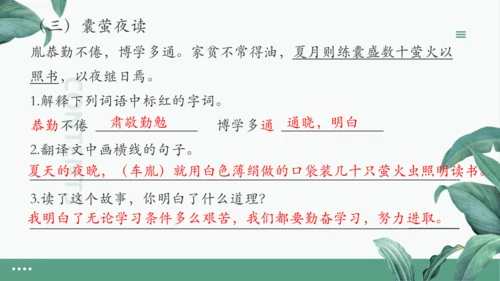 （三）囊萤夜读

胤恭勤不倦，博学多通。家贫不常得油，夏月则练囊盛数十萤火以照书，以夜继日焉。

1.解释下列词语中标红的字词。

恭勤不倦 肃敬勤勉　　博学多通 通晓，明白

2.翻译文中画横线的句子。

夏天的夜晚，（车胤）就用白色薄绢做的口袋装几十只萤火虫照明读书。

3.读了这个故事，你明白了什么道理?

我明白了无论学习条件多么艰苦，我们都要勤奋学习，努力进取。